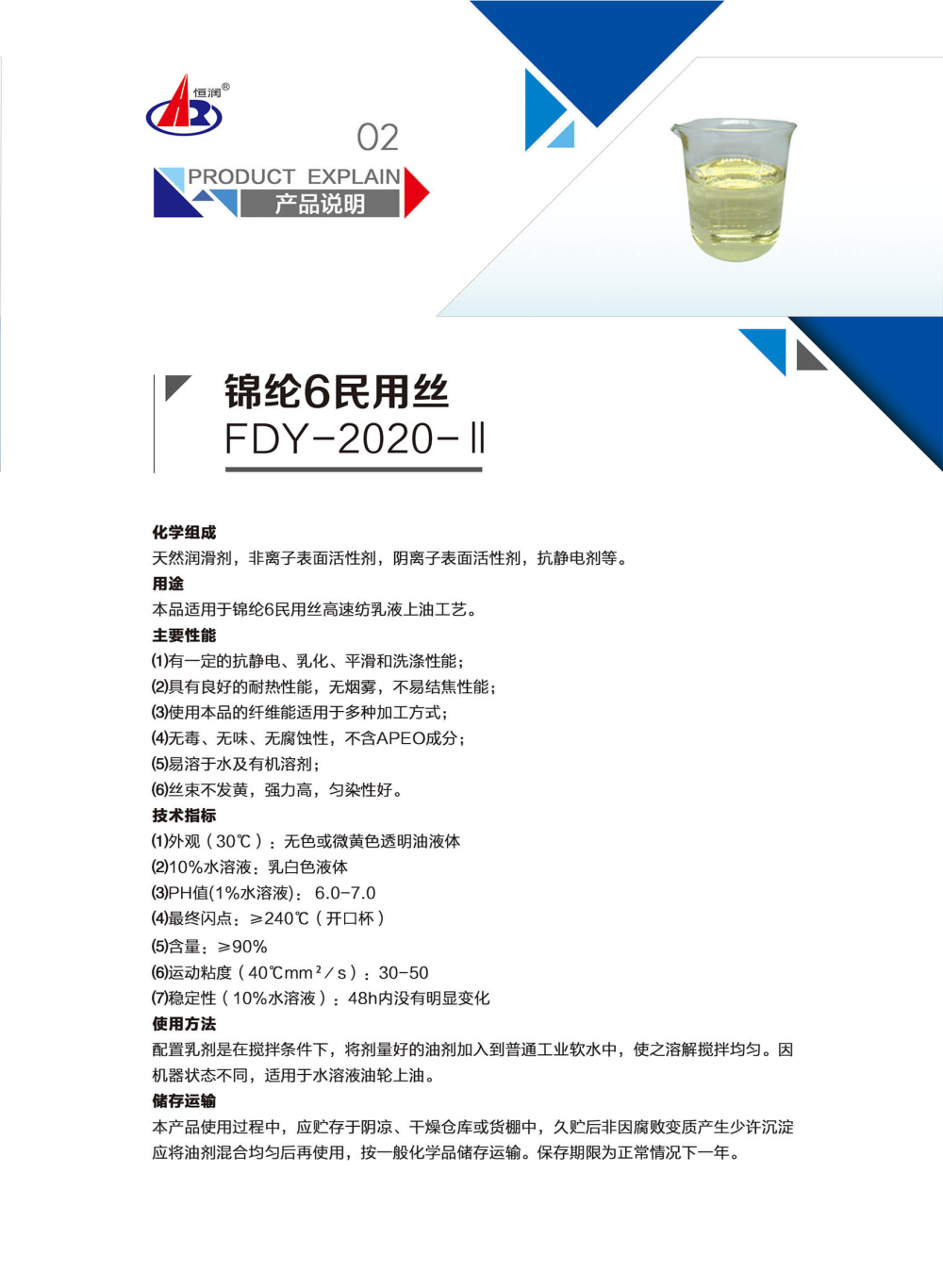 恒润®

02

PRODUCT EXPLAIN
产品说明

锦纶6民用丝
FDY-2020-Ⅱ

化学组成
天然润滑剂，非离子表面活性剂，阴离子表面活性剂，抗静电剂等。
用途
本品适用于锦纶6民用丝高速纺乳液上油工艺。
主要性能
(1)有一定的抗静电、乳化、平滑和洗涤性能；
(2)具有良好的耐热性能，无烟雾，不易结焦性能；
(3)使用本品的纤维能适用于多种加工方式；
(4)无毒、无味、无腐蚀性，不含APEO成分；
(5)易溶于水及有机溶剂；
(6)丝束不发黄，强力高，匀染性好。
技术指标
(1)外观（30℃）：无色或微黄色透明油液体
(2)10%水溶液：乳白色液体
(3)PH值(1%水溶液)：6.0-7.0
(4)最终闪点：≥240℃（开口杯）
(5)含量：≥90%
(6)运动粘度（40℃mm²/s）：30-50
(7)稳定性（10%水溶液）：48h内没有明显变化
使用方法
配置乳剂是在搅拌条件下，将剂量好的油剂加入到普通工业软水中，使之溶解搅拌均匀。因机器状态不同，适用于水溶液油轮上油。
储存运输
本产品使用过程中，应贮存于阴凉、干燥仓库或货棚中，久贮后非因腐败变质产生少许沉淀应将油剂混合均匀后再使用，按一般化学品储存运输。保存期限为正常情况下一年。